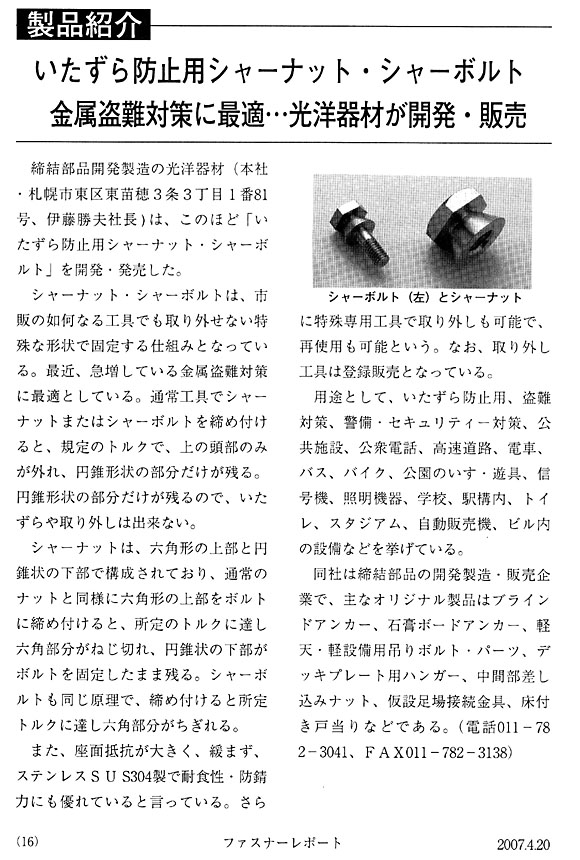 製品紹介

いたずら防止用シャーナット・シャーボルト
金属盗難対策に最適…光洋器材が開発・販売

締結部品開発製造の光洋器材（本社・札幌市東区東苗穂３条３丁目１番81号、伊藤勝夫社長）は、このほど「いたずら防止用シャーナット・シャーボルト」を開発・発売した。

シャーナット・シャーボルトは、市販の如何なる工具でも取り外せない特殊な形状で固定する仕組みとなっている。最近、急増している金属盗難対策に最適としている。通常工具でシャーナットまたはシャーボルトを締め付けると、規定のトルクで、上の頭部のみが外れ、円錐形状の部分だけが残る。円錐形状の部分だけが残るので、いたずらや取り外しは出来ない。

シャーナットは、六角形の上部と円錐状の下部で構成されており、通常のナットと同様に六角形の上部をボルトに締め付けると、所定のトルクに達し六角部分がねじ切れ、円錐状の下部がボルトを固定したまま残る。シャーボルトも同じ原理で、締め付けると所定トルクに達し六角部分がちぎれる。

また、座面抵抗が大きく、緩まず、ステンレスＳＵＳ304製で耐食性・防錆力にも優れていると言っている。さら

シャーボルト（左）とシャーナット

に特殊専用工具で取り外しも可能で、再使用も可能という。なお、取り外し工具は登録販売となっている。

用途として、いたずら防止用、盗難対策、警備・セキュリティー対策、公共施設、公衆電話、高速道路、電車、バス、バイク、公園のいす・遊具、信号機、照明機器、学校、駅構内、トイレ、スタジアム、自動販売機、ビル内の設備などを挙げている。

同社は締結部品の開発製造・販売企業で、主なオリジナル製品はブラインドアンカー、石膏ボードアンカー、軽天・軽設備用吊りボルト・パーツ、デッキプレート用ハンガー、中間部差し込みナット、仮設足場接続金具、床付き戸当りなどである。（電話011－782－3041、ＦＡＸ011－782－3138）

(16)　ファスナーレポート　2007.4.20